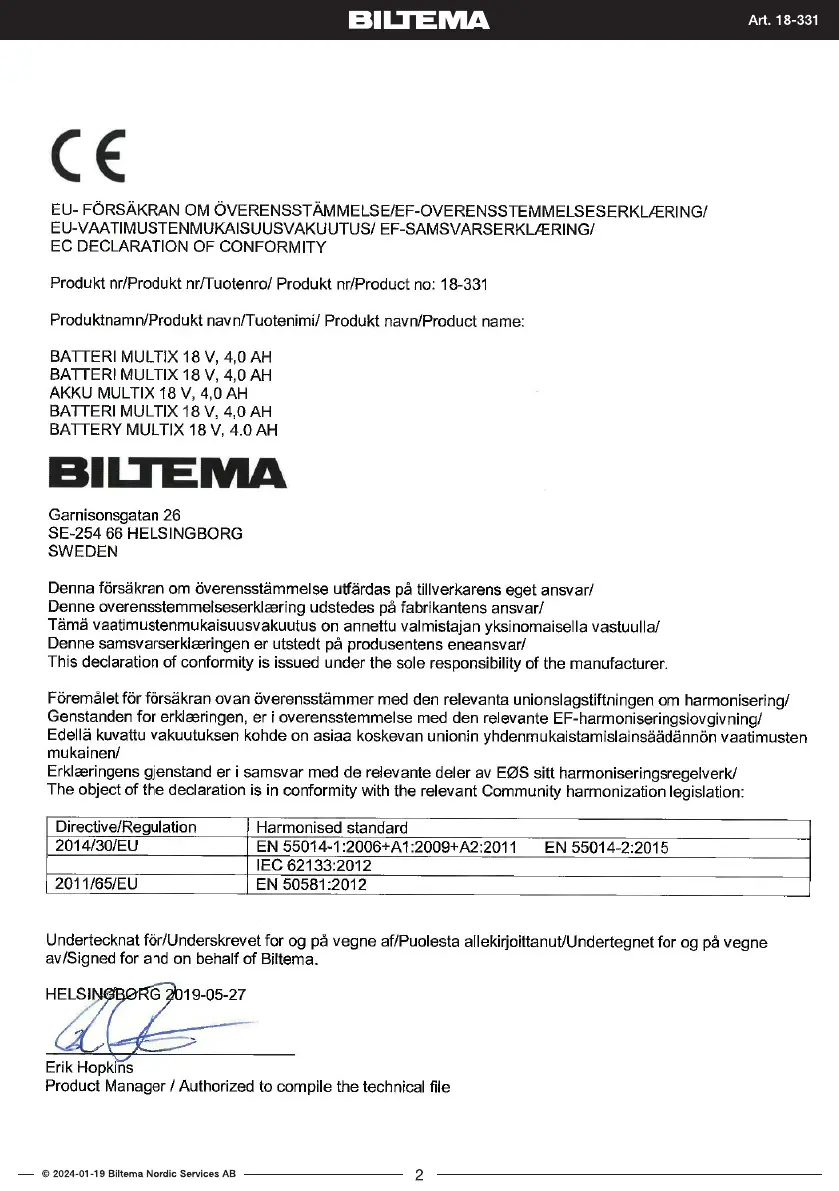 BILTEMA

Art. 18-331

CE

EU- FÖRSÄKRAN OM ÖVERENSSTÄMMELSE/EF-OVERENSSTEMMELSESERKLÆRING/ EU-VAATIMUSTENMUKAISUUSVAKUUTUS/ EF-SAMSVARSERKLÆRING/ EC DECLARATION OF CONFORMITY

Produkt nr/Produkt nr/Tuotenro/ Produkt nr/Product no: 18-331

Produktnamn/Produkt navn/Tuotenimi/ Produkt navn/Product name:

BATTERI MULTIX 18 V, 4,0 AH
BATTERI MULTIX 18 V, 4,0 AH
AKKU MULTIX 18 V, 4,0 AH
BATTERI MULTIX 18 V, 4,0 AH
BATTERY MULTIX 18 V, 4.0 AH

BILTEMA

Garnisonsgatan 26
SE-254 66 HELSINGBORG
SWEDEN

Denna försäkran om överensstämmelse utfärdas på tillverkarens eget ansvar/
Denne overensstemmelseserklæring udstedes på fabrikantens ansvar/
Tämä vaatimustenmukaisuusvakuutus on annettu valmistajan yksinomaisella vastuulla/
Denne samsvarserklæringen er utstedt på produsentens eneansvar/
This declaration of conformity is issued under the sole responsibility of the manufacturer.

Föremålet för försäkran ovan överensstämmer med den relevanta unionslagstiftningen om harmonisering/
Genstanden for erklæringen, er i overensstemmelse med den relevante EF-harmoniseringslovgivning/
Edellä kuvattu vakuutuksen kohde on asiaa koskevan unionin yhdenmukaistamislainsäädännön vaatimusten mukainen/
Erklæringens gjenstand er i samsvar med de relevante deler av EØS sitt harmoniseringsregelverk/
The object of the declaration is in conformity with the relevant Community harmonization legislation:

| Directive/Regulation | Harmonised standard |
|---|---|
| 2014/30/EU | EN 55014-1:2006+A1:2009+A2:2011 EN 55014-2:2015 |
| | IEC 62133:2012 |
| 2011/65/EU | EN 50581:2012 |

Undertecknat för/Underskrevet for og på vegne af/Puolesta allekirjoittanut/Undertegnet for og på vegne av/Signed for and on behalf of Biltema.

HELSINGBORG 2019-05-27

Erik Hopkins
Product Manager / Authorized to compile the technical file

© 2024-01-19 Biltema Nordic Services AB

2